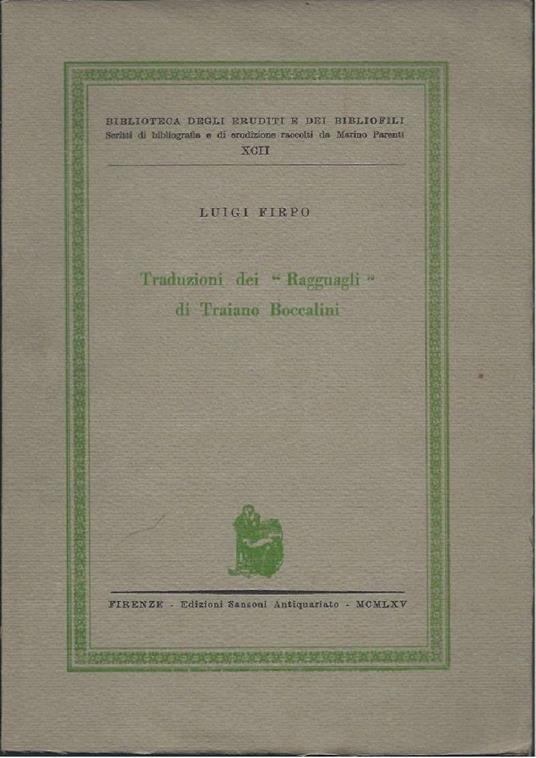 BIBLIOTECA DEGLI ERUDITI E DEI BIBLIOFILI
Scritti di bibliografia e di erudizione raccolti da Marino Parenti
XCII

LUIGI FIRPO

Traduzioni dei "Ragguagli"
di Traiano Boccalini

FIRENZE - Edizioni Sansoni Antiquariato - MCMLXV